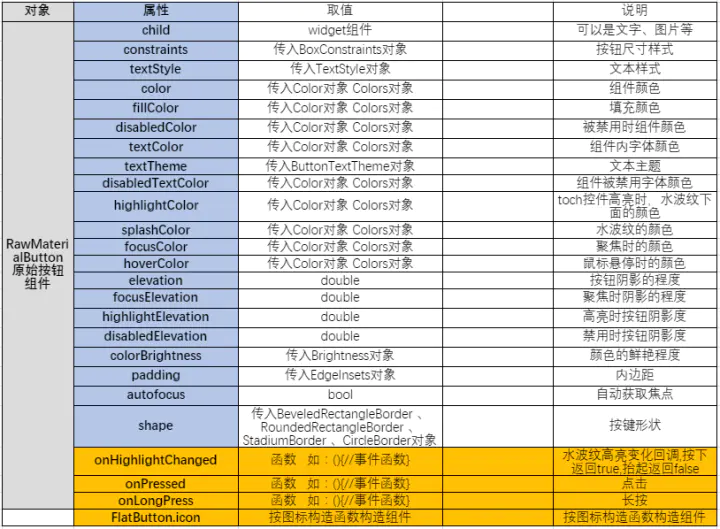 | 对象 | 属性 | 取值 | 说明 |
|---|---|---|---|
| RawMaterialButton原始按钮组件 | child | widget组件 | 可以是文字、图片等 |
| | constraints | 传入BoxConstraints对象 | 按钮尺寸样式 |
| | textStyle | 传入TextStyle对象 | 文本样式 |
| | color | 传入Color对象 Colors对象 | 组件颜色 |
| | fillColor | 传入Color对象 Colors对象 | 填充颜色 |
| | disabledColor | 传入Color对象 Colors对象 | 被禁用时组件颜色 |
| | textColor | 传入Color对象 Colors对象 | 组件内字体颜色 |
| | textTheme | 传入ButtonTextTheme对象 | 文本主题 |
| | disabledTextColor | 传入Color对象 Colors对象 | 组件被禁用字体颜色 |
| | highlightColor | 传入Color对象 Colors对象 | toch控件高亮时，水波纹下面的颜色 |
| | splashColor | 传入Color对象 Colors对象 | 水波纹的颜色 |
| | focusColor | 传入Color对象 Colors对象 | 聚焦时的颜色 |
| | hoverColor | 传入Color对象 Colors对象 | 鼠标悬停时的颜色 |
| | elevation | double | 按钮阴影的程度 |
| | focusElevation | double | 聚焦时阴影的程度 |
| | highlightElevation | double | 高亮时按钮阴影度 |
| | disabledElevation | double | 禁用时按钮阴影度 |
| | colorBrightness | 传入Brightness对象 | 颜色的鲜艳程度 |
| | padding | 传入EdgeInsets对象 | 内边距 |
| | autofocus | bool | 自动获取焦点 |
| | shape | 传入BeveledRectangleBorder 、RoundedRectangleBorder 、StadiumBorder 、CircleBorder对象 | 按键形状 |
| | onHighlightChanged | 函数 如：(){//事件函数} | 水波纹高亮变化回调,按下返回true,抬起返回false |
| | onPressed | 函数 如：(){//事件函数} | 点击 |
| | onLongPress | 函数 如：(){//事件函数} | 长按 |
| | FlatButton.icon | 按图标构造函数构造组件 | 按图标构造函数构造组件 |